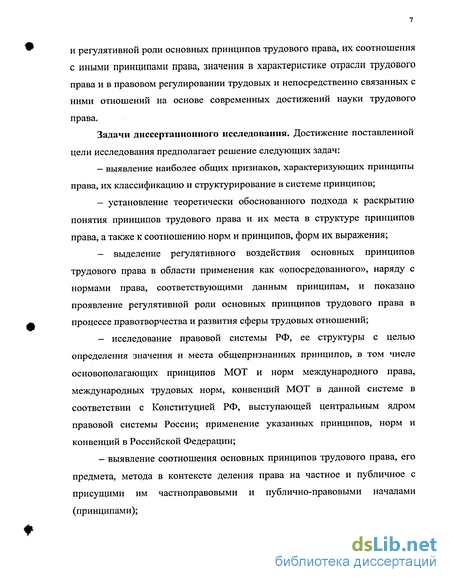 7

и регулятивной роли основных принципов трудового права, их соотношения с иными принципами права, значения в характеристике отрасли трудового права и в правовом регулировании трудовых и непосредственно связанных с ними отношений на основе современных достижений науки трудового права.

Задачи диссертационного исследования. Достижение поставленной цели исследования предполагает решение следующих задач:

– выявление наиболее общих признаков, характеризующих принципы права, их классификацию и структурирование в системе принципов;

– установление теоретически обоснованного подхода к раскрытию понятия принципов трудового права и их места в структуре принципов права, а также к соотношению норм и принципов, форм их выражения;

– выделение регулятивного воздействия основных принципов трудового права в области применения как «опосредованного», наряду с нормами права, соответствующими данным принципам, и показано проявление регулятивной роли основных принципов трудового права в процессе правотворчества и развития сферы трудовых отношений;

– исследование правовой системы РФ, ее структуры с целью определения значения и места общепризнанных принципов, в том числе основополагающих принципов МОТ и норм международного права, международных трудовых норм, конвенций МОТ в данной системе в соответствии с Конституцией РФ, выступающей центральным ядром правовой системы России; применение указанных принципов, норм и конвенций в Российской Федерации;

– выявление соотношения основных принципов трудового права, его предмета, метода в контексте деления права на частное и публичное с присущими им частноправовыми и публично-правовыми началами (принципами);

dsLib.net
библиотека диссертаций